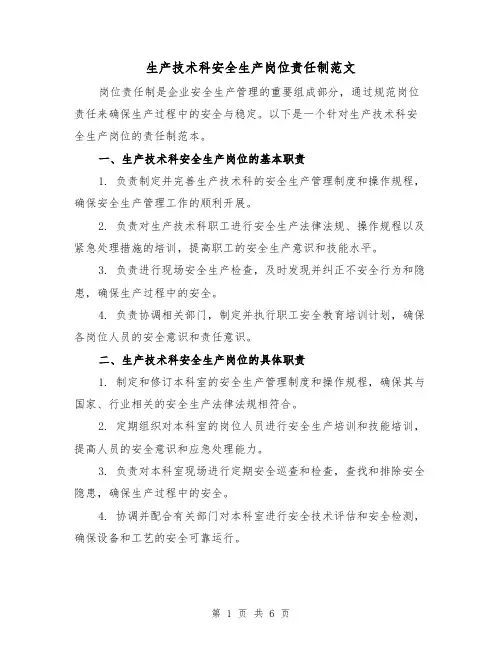 生产技术科安全生产岗位责任制范文

岗位责任制是企业安全生产管理的重要组成部分，通过规范岗位责任来确保生产过程中的安全与稳定。以下是一个针对生产技术科安全生产岗位的责任制范本。

一、生产技术科安全生产岗位的基本职责

1. 负责制定并完善生产技术科的安全生产管理制度和操作规程，确保安全生产管理工作的顺利开展。

2. 负责对生产技术科职工进行安全生产法律法规、操作规程以及紧急处理措施的培训，提高职工的安全生产意识和技能水平。

3. 负责进行现场安全生产检查，及时发现并纠正不安全行为和隐患，确保生产过程中的安全。

4. 负责协调相关部门，制定并执行职工安全教育培训计划，确保各岗位人员的安全意识和责任意识。

二、生产技术科安全生产岗位的具体职责

1. 制定和修订本科室的安全生产管理制度和操作规程，确保其与国家、行业相关的安全生产法律法规相符合。

2. 定期组织对本科室的岗位人员进行安全生产培训和技能培训，提高人员的安全意识和应急处理能力。

3. 负责对本科室现场进行定期安全巡查和检查，查找和排除安全隐患，确保生产过程中的安全。

4. 协调并配合有关部门对本科室进行安全技术评估和安全检测，确保设备和工艺的安全可靠运行。

第 1 页 共 6 页